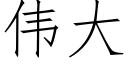 伟大